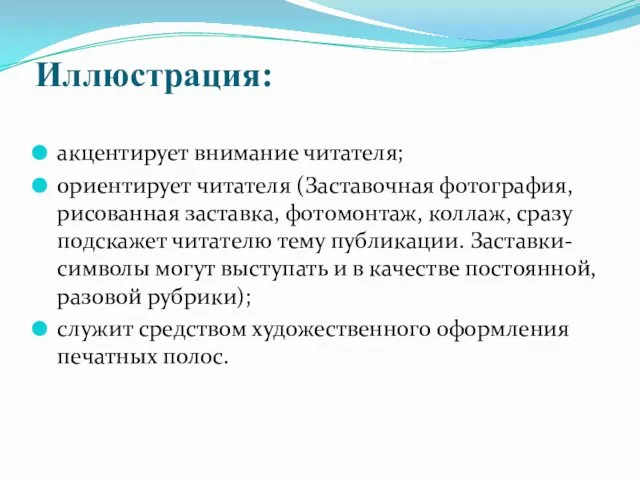 Иллюстрация:

акцентирует внимание читателя;

ориентирует читателя (Заставочная фотография, рисованная заставка, фотомонтаж, коллаж, сразу подскажет читателю тему публикации. Заставки-символы могут выступать и в качестве постоянной, разовой рубрики);

служит средством художественного оформления печатных полос.